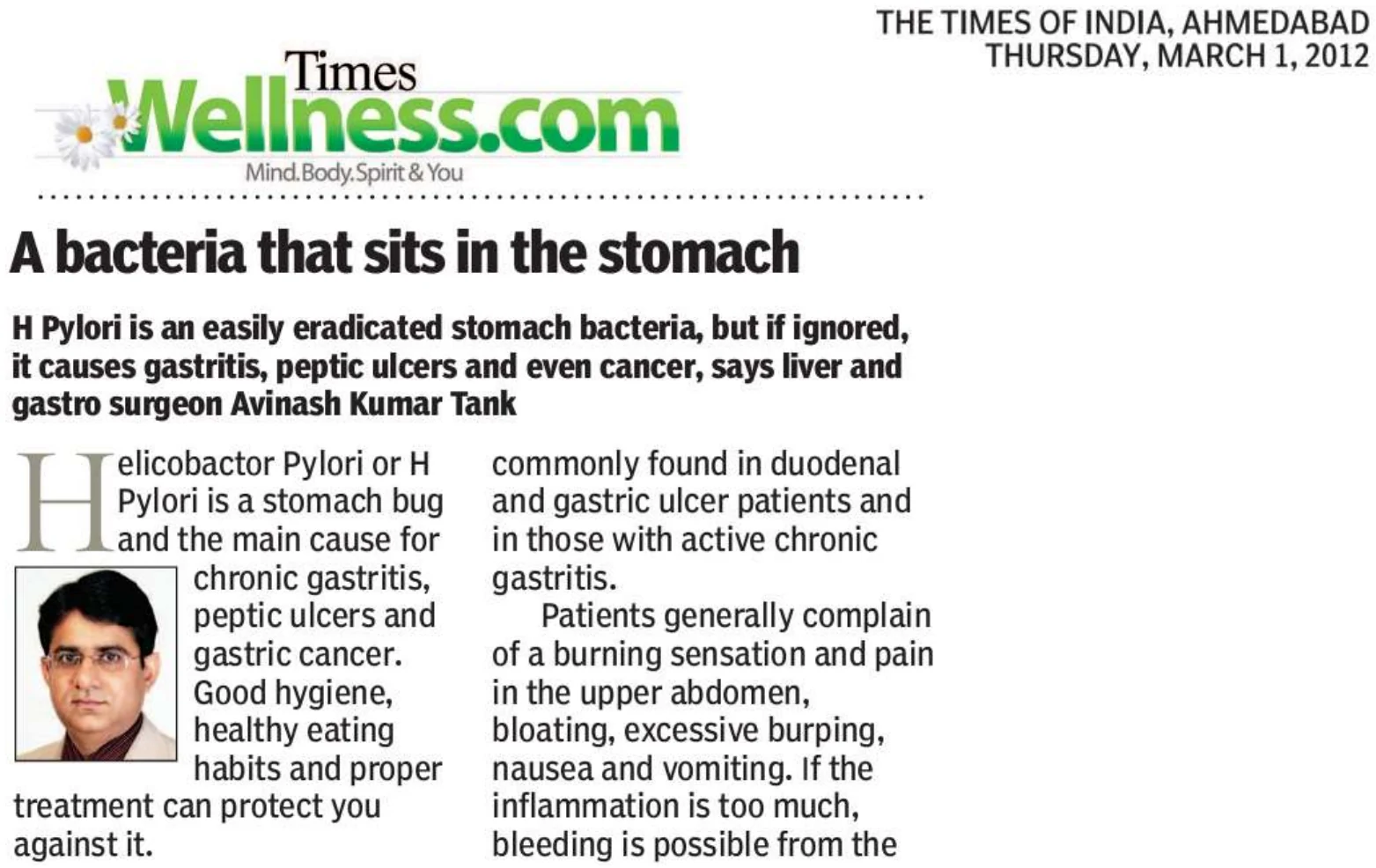 THE TIMES OF INDIA, AHMEDABAD
THURSDAY, MARCH 1, 2012

Times Wellness.com
Mind.Body.Spirit & You

A bacteria that sits in the stomach

H Pylori is an easily eradicated stomach bacteria, but if ignored, it causes gastritis, peptic ulcers and even cancer, says liver and gastro surgeon Avinash Kumar Tank

Helicobactor Pylori or H Pylori is a stomach bug and the main cause for chronic gastritis, peptic ulcers and gastric cancer. Good hygiene, healthy eating habits and proper treatment can protect you against it.

commonly found in duodenal and gastric ulcer patients and in those with active chronic gastritis.

Patients generally complain of a burning sensation and pain in the upper abdomen, bloating, excessive burping, nausea and vomiting. If the inflammation is too much, bleeding is possible from the